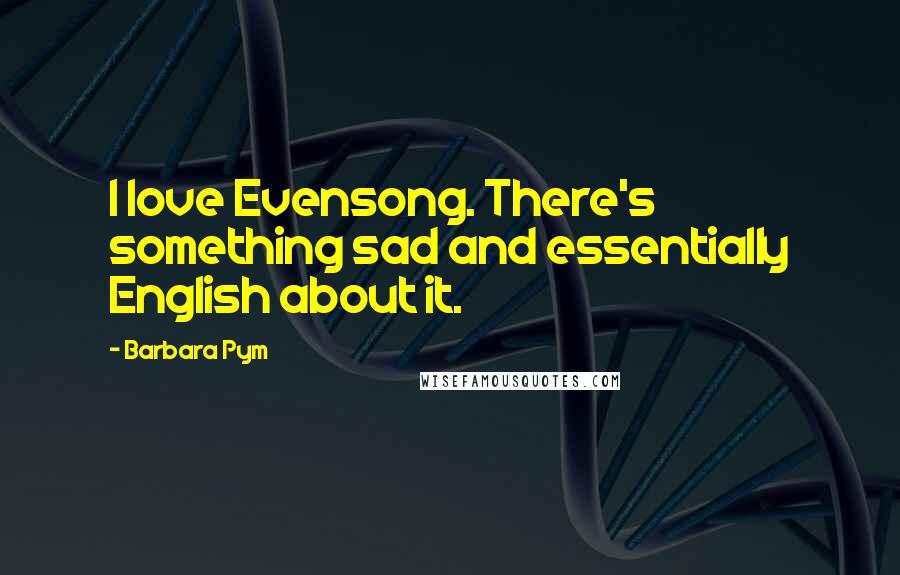 I love Evensong. There's something sad and essentially English about it.

- Barbara Pym

WISEFAMOUSQUOTES.COM